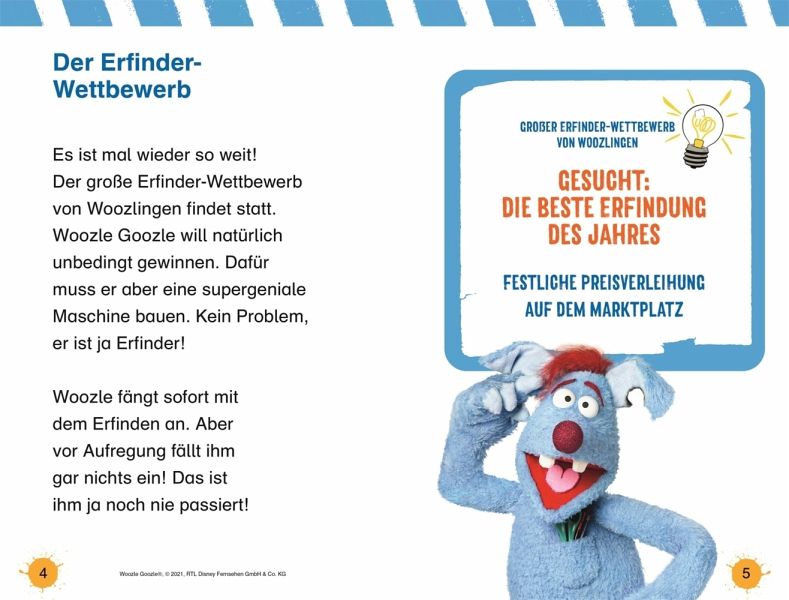 Der Erfinder-Wettbewerb

Es ist mal wieder so weit! Der große Erfinder-Wettbewerb von Woozlingen findet statt. Woozle Goozle will natürlich unbedingt gewinnen. Dafür muss er aber eine supergeniale Maschine bauen. Kein Problem, er ist ja Erfinder!

Woozle fängt sofort mit dem Erfinden an. Aber vor Aufregung fällt ihm gar nichts ein! Das ist ihm ja noch nie passiert!

GROßER ERFINDER-WETTBEWERB VON WOOZLINGEN

GESUCHT: DIE BESTE ERFINDUNG DES JAHRES

FESTLICHE PREISVERLEIHUNG AUF DEM MARKTPLATZ

4

Woozle Goozle®, © 2021, RTL Disney Fernsehen GmbH & Co. KG

5